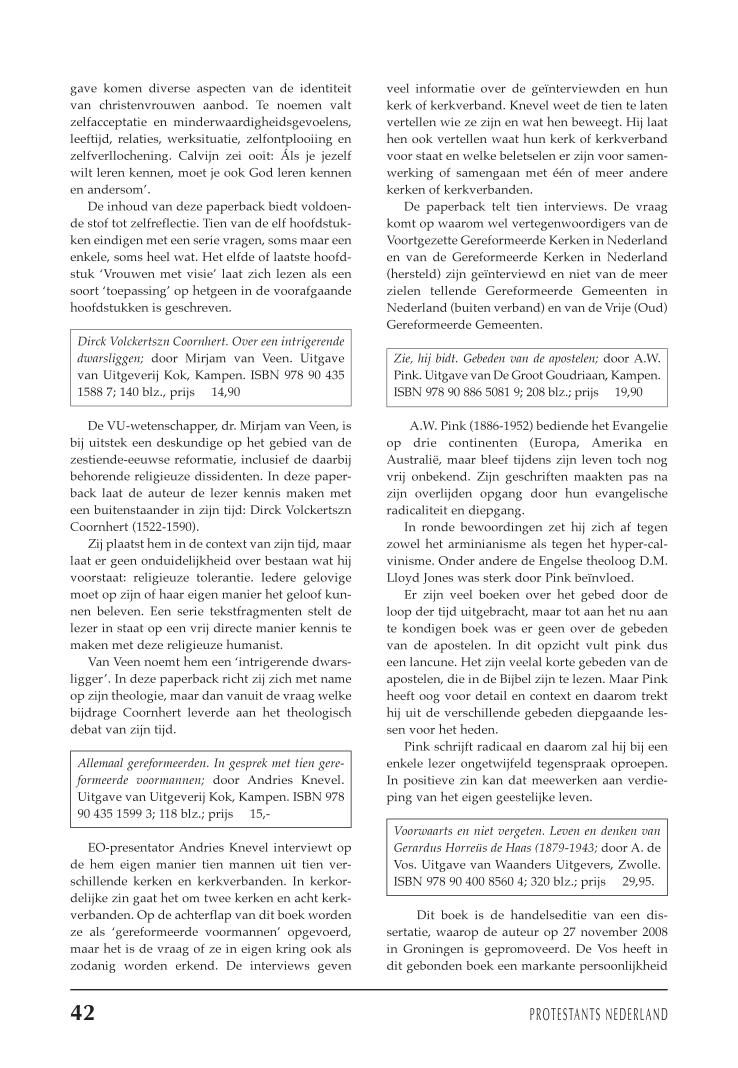 gave komen diverse aspecten van de identiteit van christenvrouwen aanbod. Te noemen valt zelfacceptatie en minderwaardigheidsgevoelens, leeftijd, relaties, werksituatie, zelfontplooiing en zelfverllochening. Calvijn zei ooit: Áls je jezelf wilt leren kennen, moet je ook God leren kennen en andersom'.

De inhoud van deze paperback biedt voldoende stof tot zelfreflectie. Tien van de elf hoofdstukken eindigen met een serie vragen, soms maar een enkele, soms heel wat. Het elfde of laatste hoofdstuk 'Vrouwen met visie' laat zich lezen als een soort 'toepassing' op hetgeen in de voorafgaande hoofdstukken is geschreven.

Dirck Volckertszn Coornhert. Over een intrigerende dwarsliggen; door Mirjam van Veen. Uitgave van Uitgeverij Kok, Kampen. ISBN 978 90 435 1588 7; 140 blz., prijs 14,90

De VU-wetenschapper, dr. Mirjam van Veen, is bij uitstek een deskundige op het gebied van de zestiende-eeuwse reformatie, inclusief de daarbij behorende religieuze dissidenten. In deze paperback laat de auteur de lezer kennis maken met een buitenstaander in zijn tijd: Dirck Volckertszn Coornhert (1522-1590).

Zij plaatst hem in de context van zijn tijd, maar laat er geen onduidelijkheid over bestaan wat hij voorstaat: religieuze tolerantie. Iedere gelovige moet op zijn of haar eigen manier het geloof kunnen beleven. Een serie tekstfragmenten stelt de lezer in staat op een vrij directe manier kennis te maken met deze religieuze humanist.

Van Veen noemt hem een 'intrigerende dwarsligger'. In deze paperback richt zij zich met name op zijn theologie, maar dan vanuit de vraag welke bijdrage Coornhert leverde aan het theologisch debat van zijn tijd.

Allemaal gereformeerden. In gesprek met tien gereformeerde voormannen; door Andries Knevel. Uitgave van Uitgeverij Kok, Kampen. ISBN 978 90 435 1599 3; 118 blz.; prijs 15,-

EO-presentator Andries Knevel interviewt op de hem eigen manier tien mannen uit tien verschillende kerken en kerkverbanden. In kerkordelijke zin gaat het om twee kerken en acht kerkverbanden. Op de achterflap van dit boek worden ze als 'gereformeerde voormannen' opgevoerd, maar het is de vraag of ze in eigen kring ook als zodanig worden erkend. De interviews geven veel informatie over de geïnterviewden en hun kerk of kerkverband. Knevel weet de tien te laten vertellen wie ze zijn en wat hen beweegt. Hij laat hen ook vertellen waat hun kerk of kerkverband voor staat en welke beletselen er zijn voor samenwerking of samengaan met één of meer andere kerken of kerkverbanden.

De paperback telt tien interviews. De vraag komt op waarom wel vertegenwoordigers van de Voortgezette Gereformeerde Kerken in Nederland en van de Gereformeerde Kerken in Nederland (hersteld) zijn geïnterviewd en niet van de meer zielen tellende Gereformeerde Gemeenten in Nederland (buiten verband) en van de Vrije (Oud) Gereformeerde Gemeenten.

Zie, hij bidt. Gebeden van de apostelen; door A.W. Pink. Uitgave van De Groot Goudriaan, Kampen. ISBN 978 90 886 5081 9; 208 blz.; prijs 19,90

A.W. Pink (1886-1952) bediende het Evangelie op drie continenten (Europa, Amerika en Australië, maar bleef tijdens zijn leven toch nog vrij onbekend. Zijn geschriften maakten pas na zijn overlijden opgang door hun evangelische radicaliteit en diepgang.

In ronde bewoordingen zet hij zich af tegen zowel het arminianisme als tegen het hyper-calvinisme. Onder andere de Engelse theoloog D.M. Lloyd Jones was sterk door Pink beïnvloed.

Er zijn veel boeken over het gebed door de loop der tijd uitgebracht, maar tot aan het nu aan te kondigen boek was er geen over de gebeden van de apostelen. In dit opzicht vult pink dus een lancune. Het zijn veelal korte gebeden van de apostelen, die in de Bijbel zijn te lezen. Maar Pink heeft oog voor detail en context en daarom trekt hij uit de verschillende gebeden diepgaande lessen voor het heden.

Pink schrijft radicaal en daarom zal hij bij een enkele lezer ongetwijfeld tegenspraak oproepen. In positieve zin kan dat meewerken aan verdieping van het eigen geestelijke leven.

Voorwaarts en niet vergeten. Leven en denken van Gerardus Horreüs de Haas (1879-1943; door A. de Vos. Uitgave van Waanders Uitgevers, Zwolle. ISBN 978 90 400 8560 4; 320 blz.; prijs 29,95.

Dit boek is de handelseditie van een dissertatie, waarop de auteur op 27 november 2008 in Groningen is gepromoveerd. De Vos heeft in dit gebonden boek een markante persoonlijkheid

42

PROTESTANTS NEDERLAND